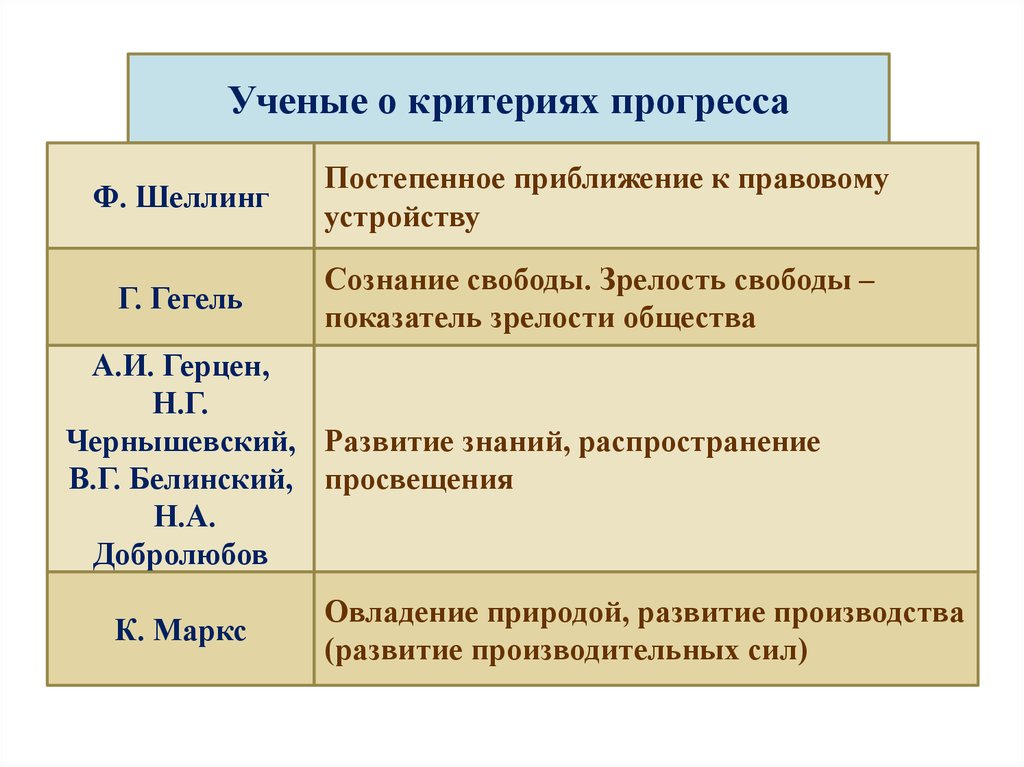 Ученые о критериях прогресса

| | |
|---|---|
| Ф. Шеллинг | Постепенное приближение к правовому устройству |
| Г. Гегель | Сознание свободы. Зрелость свободы – показатель зрелости общества |
| А.И. Герцен, Н.Г. Чернышевский, В.Г. Белинский, Н.А. Добролюбов | Развитие знаний, распространение просвещения |
| К. Маркс | Овладение природой, развитие производства (развитие производительных сил) |